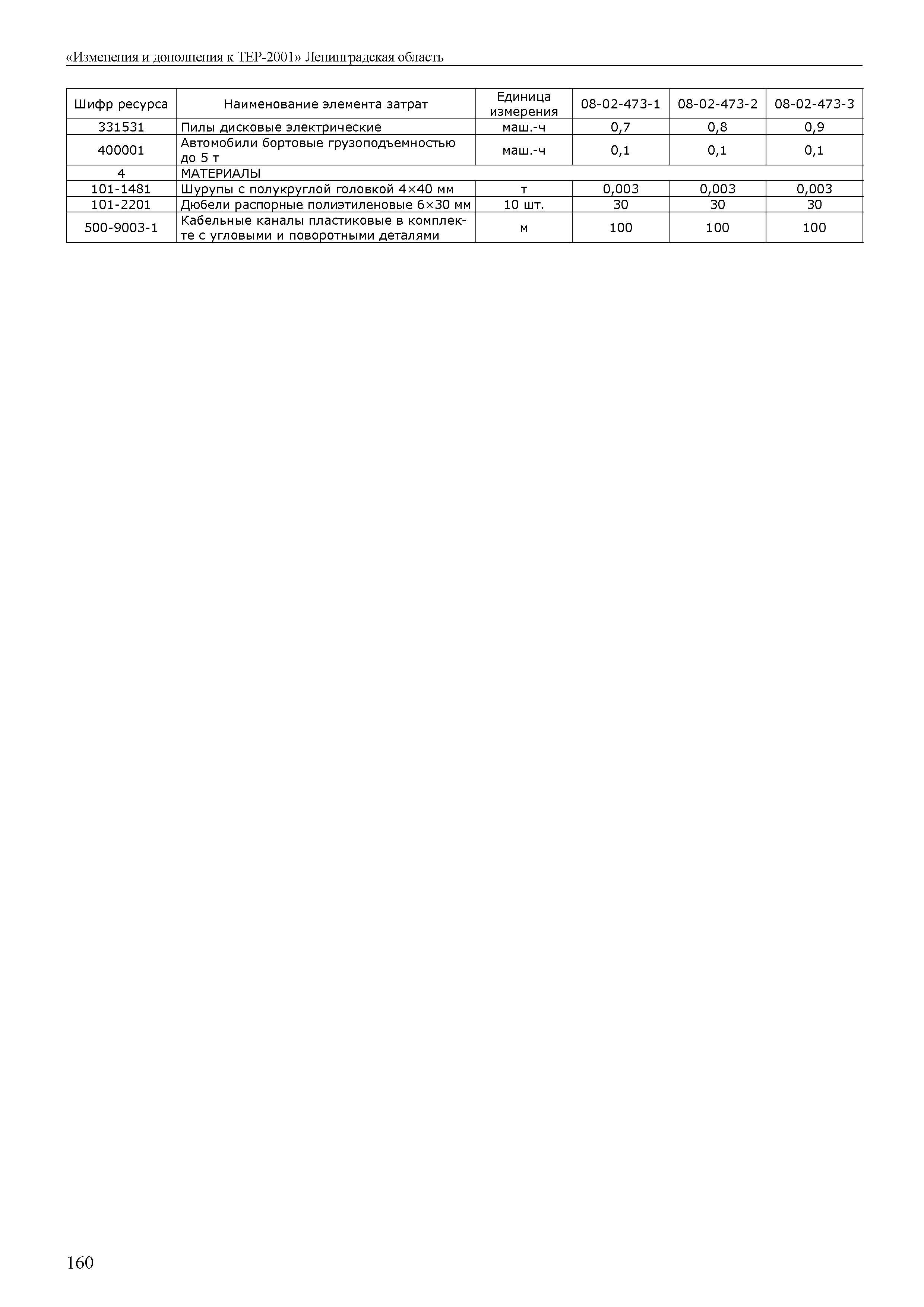 «Изменения и дополнения к ТЕР-2001» Ленинградская область

| Шифр ресурса | Наименование элемента затрат | Единица измерения | 08-02-473-1 | 08-02-473-2 | 08-02-473-3 |
|---|---|---|---|---|---|
| 331531 | Пилы дисковые электрические | маш.-ч | 0,7 | 0,8 | 0,9 |
| 400001 | Автомобили бортовые грузоподъемностью до 5 т | маш.-ч | 0,1 | 0,1 | 0,1 |
| 4 | МАТЕРИАЛЫ | | | | |
| 101-1481 | Шурупы с полукруглой головкой 4×40 мм | т | 0,003 | 0,003 | 0,003 |
| 101-2201 | Дюбели распорные полиэтиленовые 6×30 мм | 10 шт. | 30 | 30 | 30 |
| 500-9003-1 | Кабельные каналы пластиковые в комплекте с угловыми и поворотными деталями | м | 100 | 100 | 100 |

160